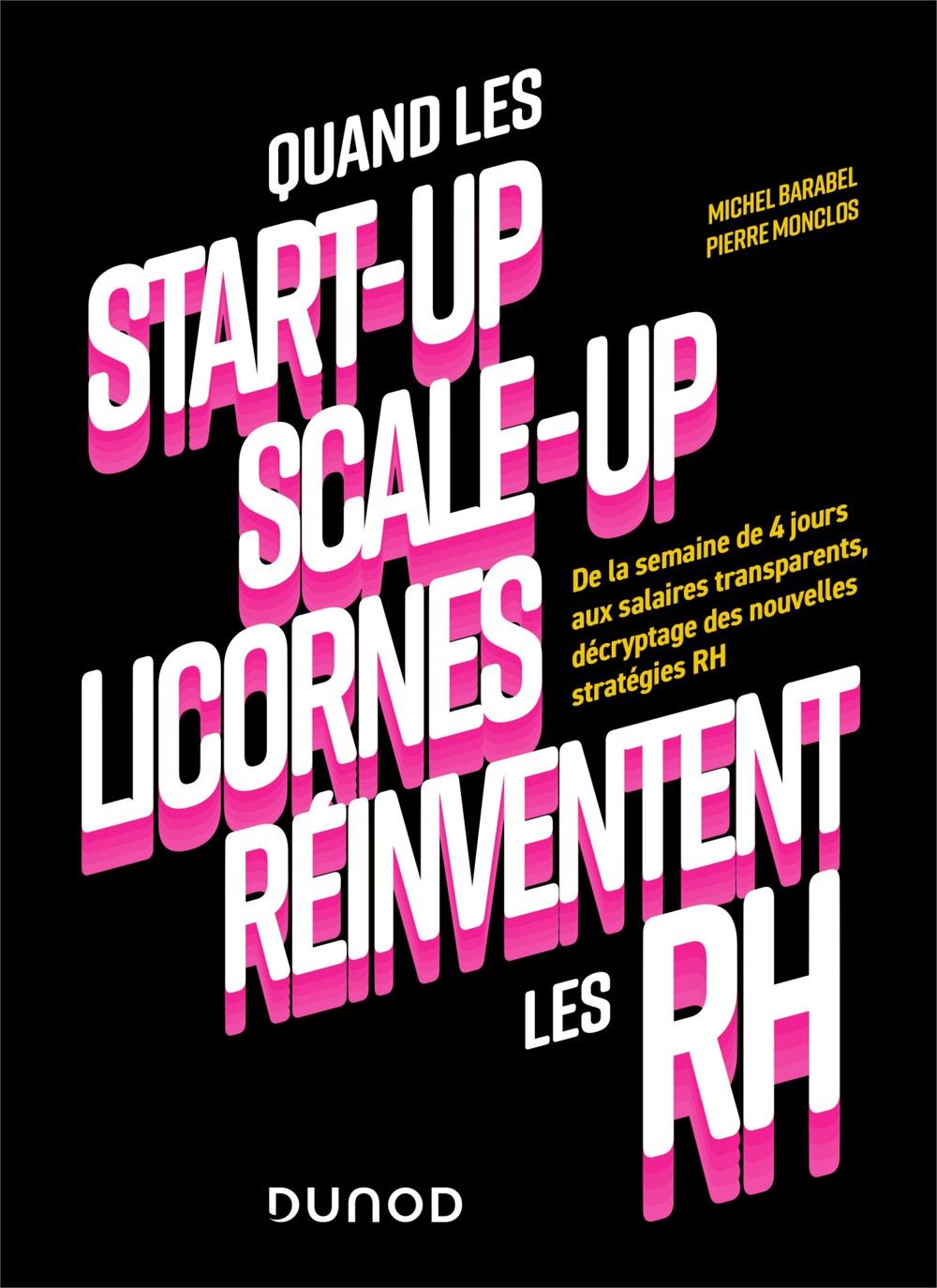 QUAND LES START-UP SCALE-UP LICORNES RÉINVENTENT LES RH

MICHEL BARABEL
PIERRE MONCLOS

De la semaine de 4 jours aux salaires transparents, décryptage des nouvelles stratégies RH

DUNOD